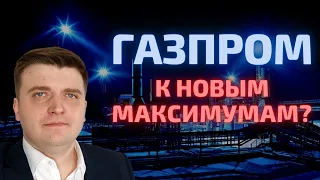 ГАЗПРОМ

К НОВЫМ МАКСИМУМАМ?